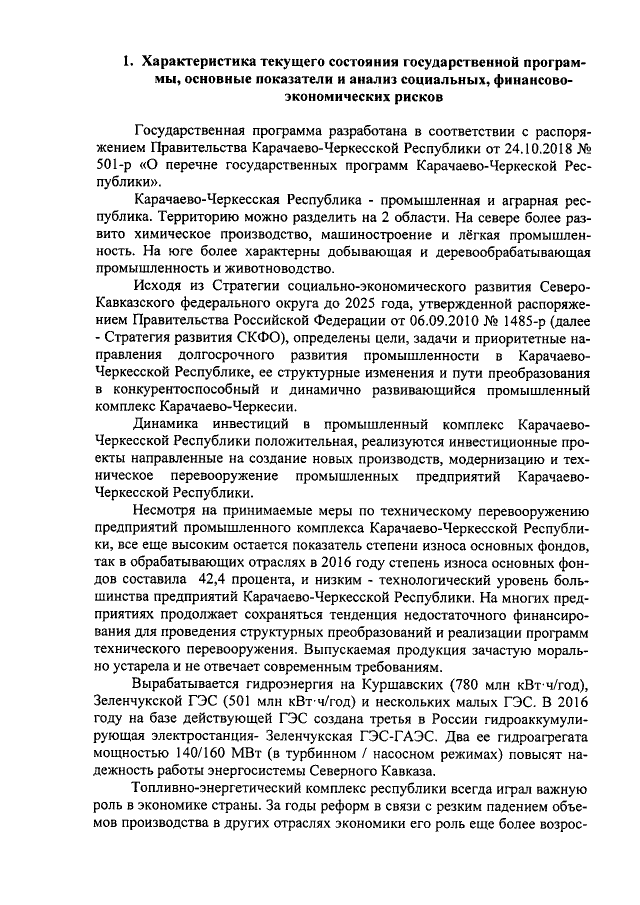 1. Характеристика текущего состояния государственной программы, основные показатели и анализ социальных, финансово-экономических рисков

Государственная программа разработана в соответствии с распоряжением Правительства Карачаево-Черкесской Республики от 24.10.2018 № 501-р «О перечне государственных программ Карачаево-Черкеской Республики».

Карачаево-Черкесская Республика - промышленная и аграрная республика. Территорию можно разделить на 2 области. На севере более развито химическое производство, машиностроение и лёгкая промышленность. На юге более характерны добывающая и деревообрабатывающая промышленность и животноводство.

Исходя из Стратегии социально-экономического развития Северо-Кавказского федерального округа до 2025 года, утвержденной распоряжением Правительства Российской Федерации от 06.09.2010 № 1485-р (далее - Стратегия развития СКФО), определены цели, задачи и приоритетные направления долгосрочного развития промышленности в Карачаево-Черкесской Республике, ее структурные изменения и пути преобразования в конкурентоспособный и динамично развивающийся промышленный комплекс Карачаево-Черкесии.

Динамика инвестиций в промышленный комплекс Карачаево-Черкесской Республики положительная, реализуются инвестиционные проекты направленные на создание новых производств, модернизацию и техническое перевооружение промышленных предприятий Карачаево-Черкесской Республики.

Несмотря на принимаемые меры по техническому перевооружению предприятий промышленного комплекса Карачаево-Черкесской Республики, все еще высоким остается показатель степени износа основных фондов, так в обрабатывающих отраслях в 2016 году степень износа основных фондов составила 42,4 процента, и низким - технологический уровень большинства предприятий Карачаево-Черкесской Республики. На многих предприятиях продолжает сохраняться тенденция недостаточного финансирования для проведения структурных преобразований и реализации программ технического перевооружения. Выпускаемая продукция зачастую морально устарела и не отвечает современным требованиям.

Вырабатывается гидроэнергия на Куршавских (780 млн кВт·ч/год), Зеленчукской ГЭС (501 млн кВт·ч/год) и нескольких малых ГЭС. В 2016 году на базе действующей ГЭС создана третья в России гидроаккумулирующая электростанция- Зеленчукская ГЭС-ГАЭС. Два ее гидроагрегата мощностью 140/160 МВт (в турбинном / насосном режимах) повысят надежность работы энергосистемы Северного Кавказа.

Топливно-энергетический комплекс республики всегда играл важную роль в экономике страны. За годы реформ в связи с резким падением объемов производства в других отраслях экономики его роль еще более возрос-